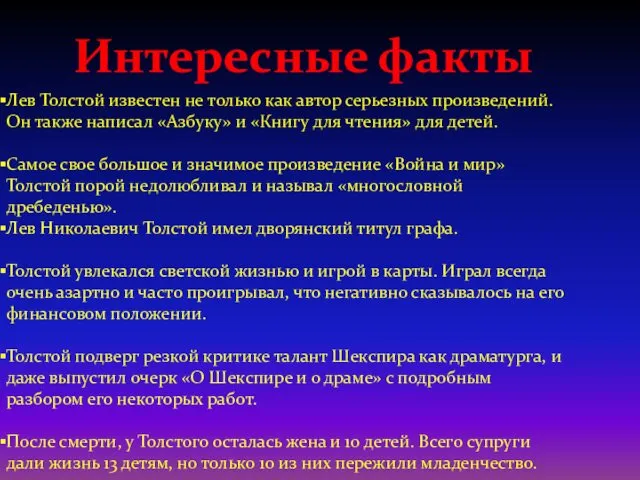 Интересные факты

▪Лев Толстой известен не только как автор серьезных произведений. Он также написал «Азбуку» и «Книгу для чтения» для детей.

▪Самое свое большое и значимое произведение «Война и мир» Толстой порой недолюбливал и называл «многословной дребеденью».
▪Лев Николаевич Толстой имел дворянский титул графа.

▪Толстой увлекался светской жизнью и игрой в карты. Играл всегда очень азартно и часто проигрывал, что негативно сказывалось на его финансовом положении.

▪Толстой подверг резкой критике талант Шекспира как драматурга, и даже выпустил очерк «О Шекспире и о драме» с подробным разбором его некоторых работ.

▪После смерти, у Толстого осталась жена и 10 детей. Всего супруги дали жизнь 13 детям, но только 10 из них пережили младенчество.